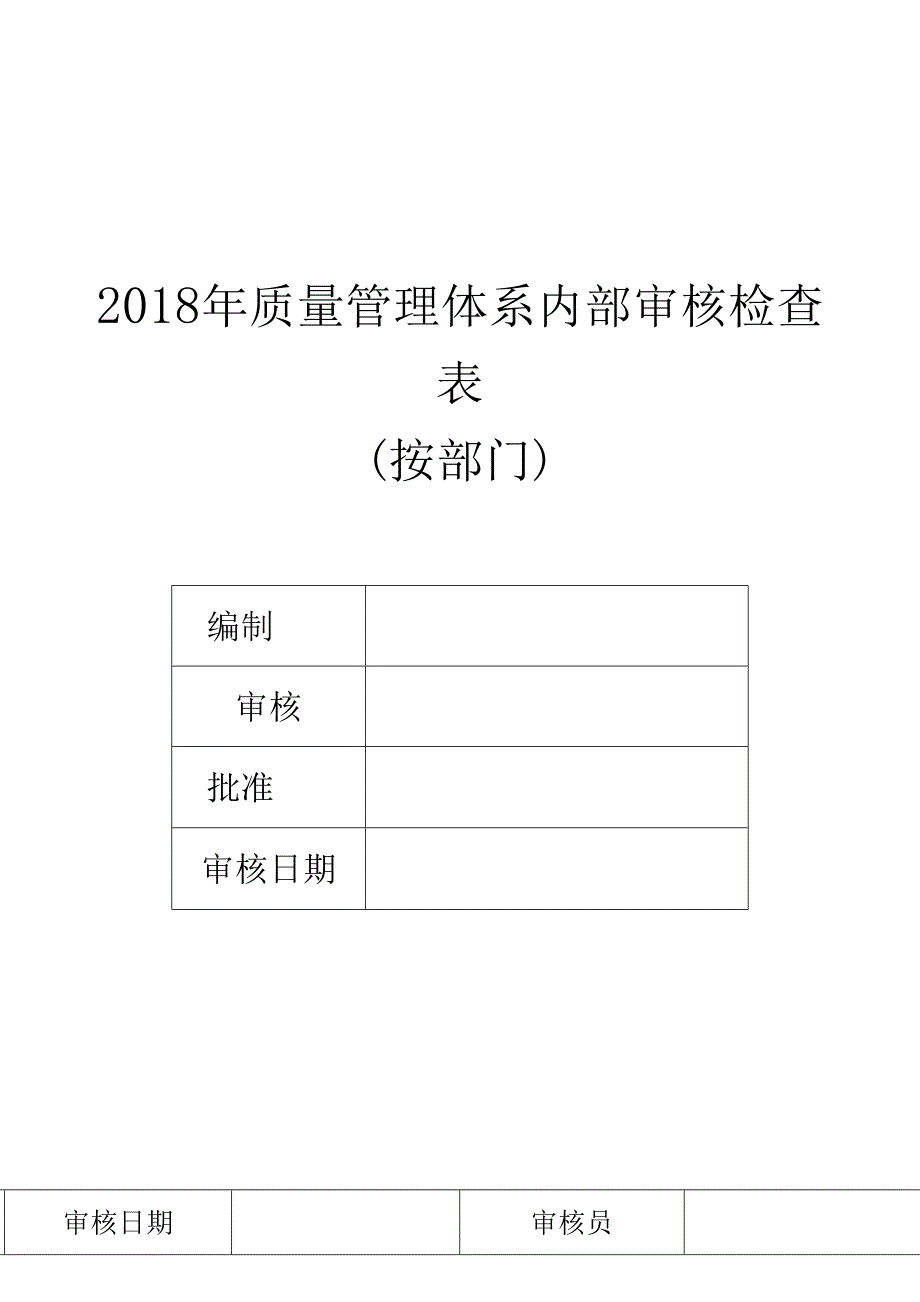 2018年质量管理体系内部审核检查表
（按部门）

| 编制 | |
|---|---|
| 审核 | |
| 批准 | |
| 审核日期 | |

| 审核日期 | | 审核员 | |
|---|---|---|---|